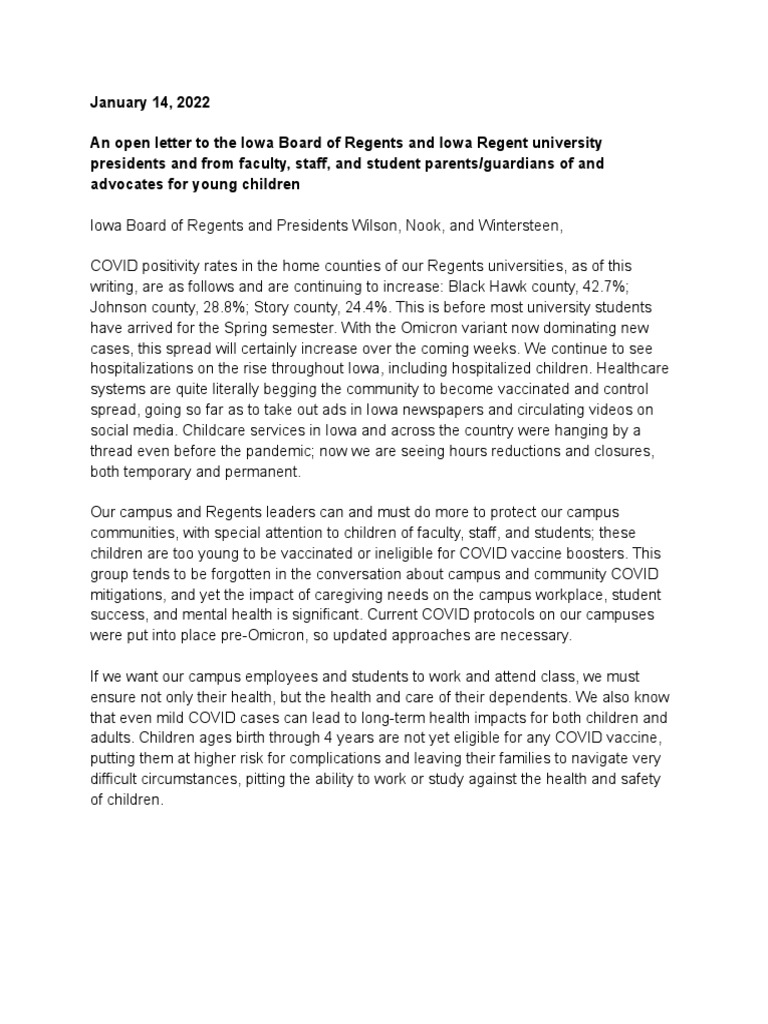 January 14, 2022

An open letter to the Iowa Board of Regents and Iowa Regent university presidents and from faculty, staff, and student parents/guardians of and advocates for young children

Iowa Board of Regents and Presidents Wilson, Nook, and Wintersteen,

COVID positivity rates in the home counties of our Regents universities, as of this writing, are as follows and are continuing to increase: Black Hawk county, 42.7%; Johnson county, 28.8%; Story county, 24.4%. This is before most university students have arrived for the Spring semester. With the Omicron variant now dominating new cases, this spread will certainly increase over the coming weeks. We continue to see hospitalizations on the rise throughout Iowa, including hospitalized children. Healthcare systems are quite literally begging the community to become vaccinated and control spread, going so far as to take out ads in Iowa newspapers and circulating videos on social media. Childcare services in Iowa and across the country were hanging by a thread even before the pandemic; now we are seeing hours reductions and closures, both temporary and permanent.

Our campus and Regents leaders can and must do more to protect our campus communities, with special attention to children of faculty, staff, and students; these children are too young to be vaccinated or ineligible for COVID vaccine boosters. This group tends to be forgotten in the conversation about campus and community COVID mitigations, and yet the impact of caregiving needs on the campus workplace, student success, and mental health is significant. Current COVID protocols on our campuses were put into place pre-Omicron, so updated approaches are necessary.

If we want our campus employees and students to work and attend class, we must ensure not only their health, but the health and care of their dependents. We also know that even mild COVID cases can lead to long-term health impacts for both children and adults. Children ages birth through 4 years are not yet eligible for any COVID vaccine, putting them at higher risk for complications and leaving their families to navigate very difficult circumstances, pitting the ability to work or study against the health and safety of children.